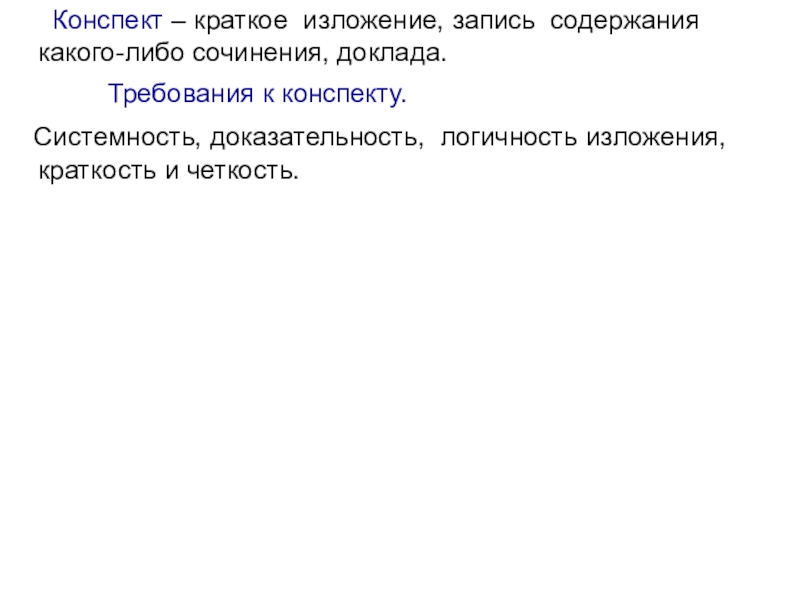 Конспект – краткое изложение, запись содержания какого-либо сочинения, доклада.

Требования к конспекту.

Системность, доказательность, логичность изложения, краткость и четкость.